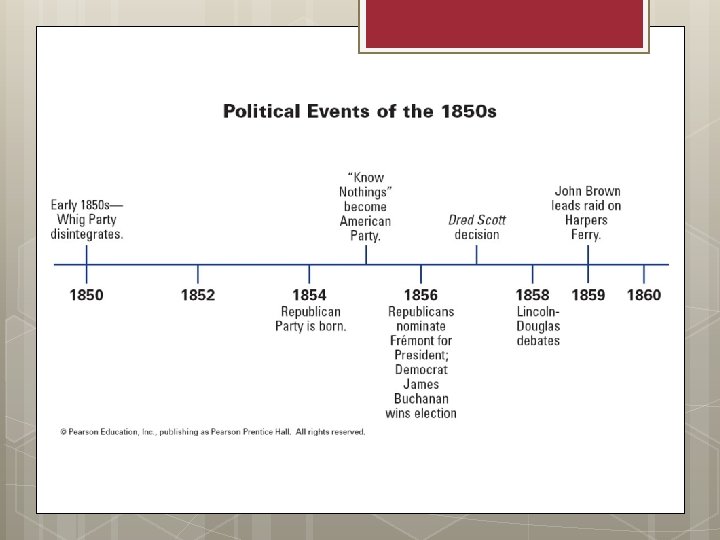 Political Events of the 1850s

Early 1850s— Whig Party disintegrates.

"Know Nothings" become American Party.

Dred Scott decision

John Brown leads raid on Harpers Ferry.

1850

1852

1854

Republican Party is born.

1856

Republicans nominate Frémont for President; Democrat James Buchanan wins election

1858

Lincoln-Douglas debates

1859

1860

© Pearson Education, Inc., publishing as Pearson Prentice Hall. All rights reserved.